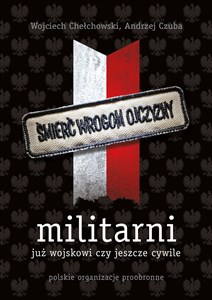 Wojciech Chełchowski, Andrzej Czuba

ŚMIERĆ WROGOM OJCZYZNY

militarni

już wojskowi czy jeszcze cywile

polskie organizacje proobronne